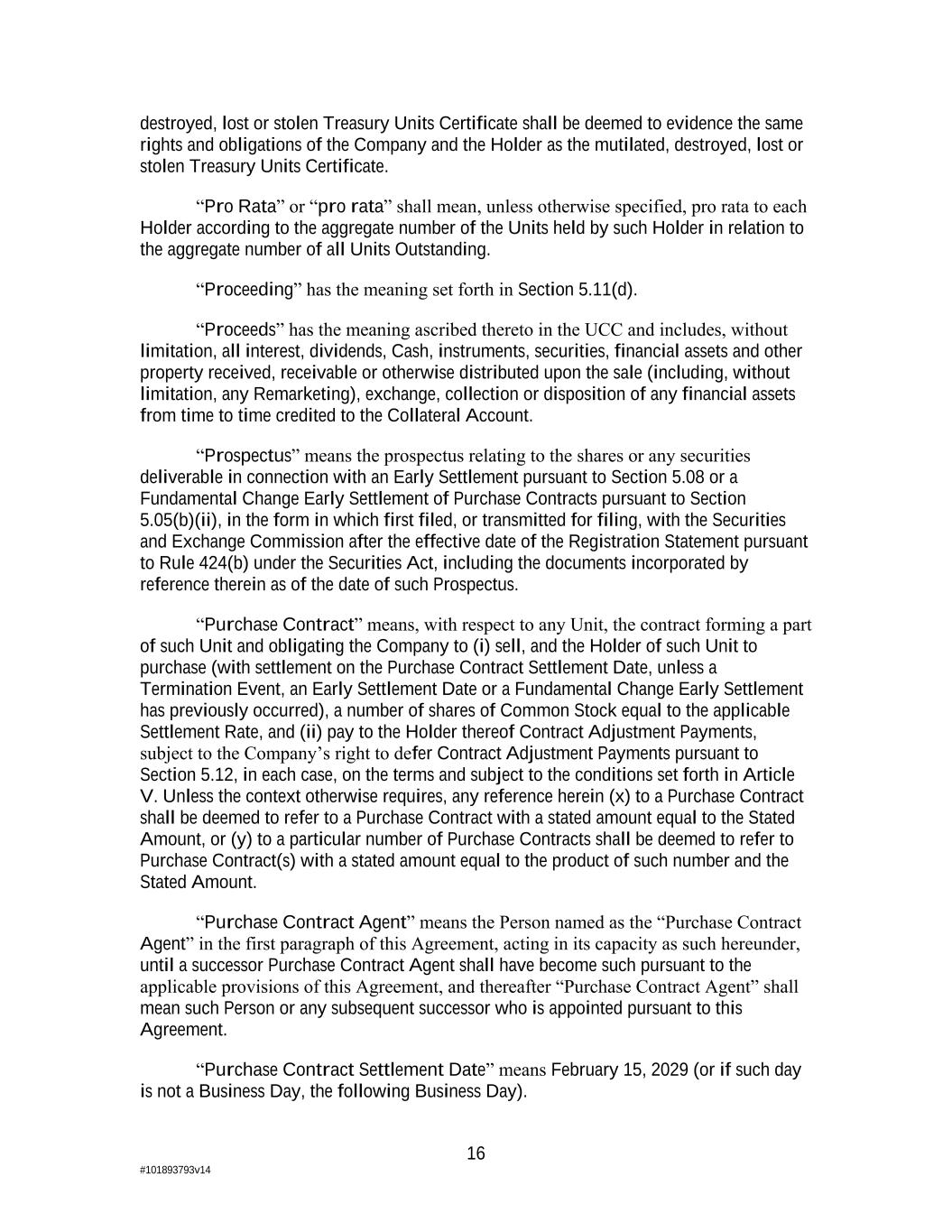 destroyed, lost or stolen Treasury Units Certificate shall be deemed to evidence the same rights and obligations of the Company and the Holder as the mutilated, destroyed, lost or stolen Treasury Units Certificate.

“Pro Rata” or “pro rata” shall mean, unless otherwise specified, pro rata to each Holder according to the aggregate number of the Units held by such Holder in relation to the aggregate number of all Units Outstanding.

“Proceeding” has the meaning set forth in Section 5.11(d).

“Proceeds” has the meaning ascribed thereto in the UCC and includes, without limitation, all interest, dividends, Cash, instruments, securities, financial assets and other property received, receivable or otherwise distributed upon the sale (including, without limitation, any Remarketing), exchange, collection or disposition of any financial assets from time to time credited to the Collateral Account.

“Prospectus” means the prospectus relating to the shares or any securities deliverable in connection with an Early Settlement pursuant to Section 5.08 or a Fundamental Change Early Settlement of Purchase Contracts pursuant to Section 5.05(b)(ii), in the form in which first filed, or transmitted for filing, with the Securities and Exchange Commission after the effective date of the Registration Statement pursuant to Rule 424(b) under the Securities Act, including the documents incorporated by reference therein as of the date of such Prospectus.

“Purchase Contract” means, with respect to any Unit, the contract forming a part of such Unit and obligating the Company to (i) sell, and the Holder of such Unit to purchase (with settlement on the Purchase Contract Settlement Date, unless a Termination Event, an Early Settlement Date or a Fundamental Change Early Settlement has previously occurred), a number of shares of Common Stock equal to the applicable Settlement Rate, and (ii) pay to the Holder thereof Contract Adjustment Payments, subject to the Company’s right to defer Contract Adjustment Payments pursuant to Section 5.12, in each case, on the terms and subject to the conditions set forth in Article V. Unless the context otherwise requires, any reference herein (x) to a Purchase Contract shall be deemed to refer to a Purchase Contract with a stated amount equal to the Stated Amount, or (y) to a particular number of Purchase Contracts shall be deemed to refer to Purchase Contract(s) with a stated amount equal to the product of such number and the Stated Amount.

“Purchase Contract Agent” means the Person named as the “Purchase Contract Agent” in the first paragraph of this Agreement, acting in its capacity as such hereunder, until a successor Purchase Contract Agent shall have become such pursuant to the applicable provisions of this Agreement, and thereafter “Purchase Contract Agent” shall mean such Person or any subsequent successor who is appointed pursuant to this Agreement.

“Purchase Contract Settlement Date” means February 15, 2029 (or if such day is not a Business Day, the following Business Day).

16

#101893793v14